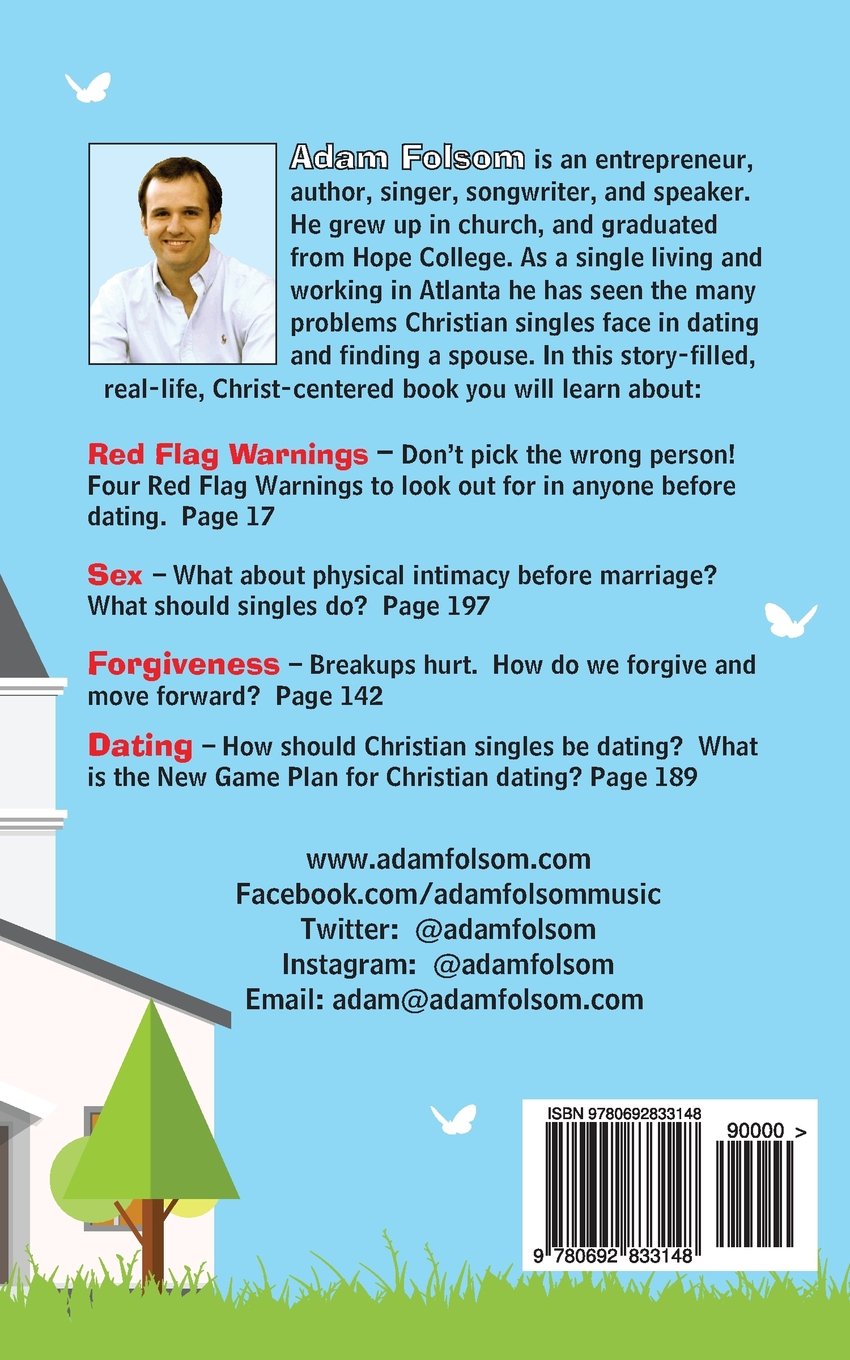 Adam Folsom is an entrepreneur, author, singer, songwriter, and speaker. He grew up in church, and graduated from Hope College. As a single living and working in Atlanta he has seen the many problems Christian singles face in dating and finding a spouse. In this story-filled, real-life, Christ-centered book you will learn about:

Red Flag Warnings – Don't pick the wrong person! Four Red Flag Warnings to look out for in anyone before dating. Page 17

Sex – What about physical intimacy before marriage? What should singles do? Page 197

Forgiveness – Breakups hurt. How do we forgive and move forward? Page 142

Dating – How should Christian singles be dating? What is the New Game Plan for Christian dating? Page 189

www.adamfolsom.com
Facebook.com/adamfolsommusic
Twitter: @adamfolsom
Instagram: @adamfolsom
Email: adam@adamfolsom.com

ISBN 9780692833148
90000 >
9 780692 833148